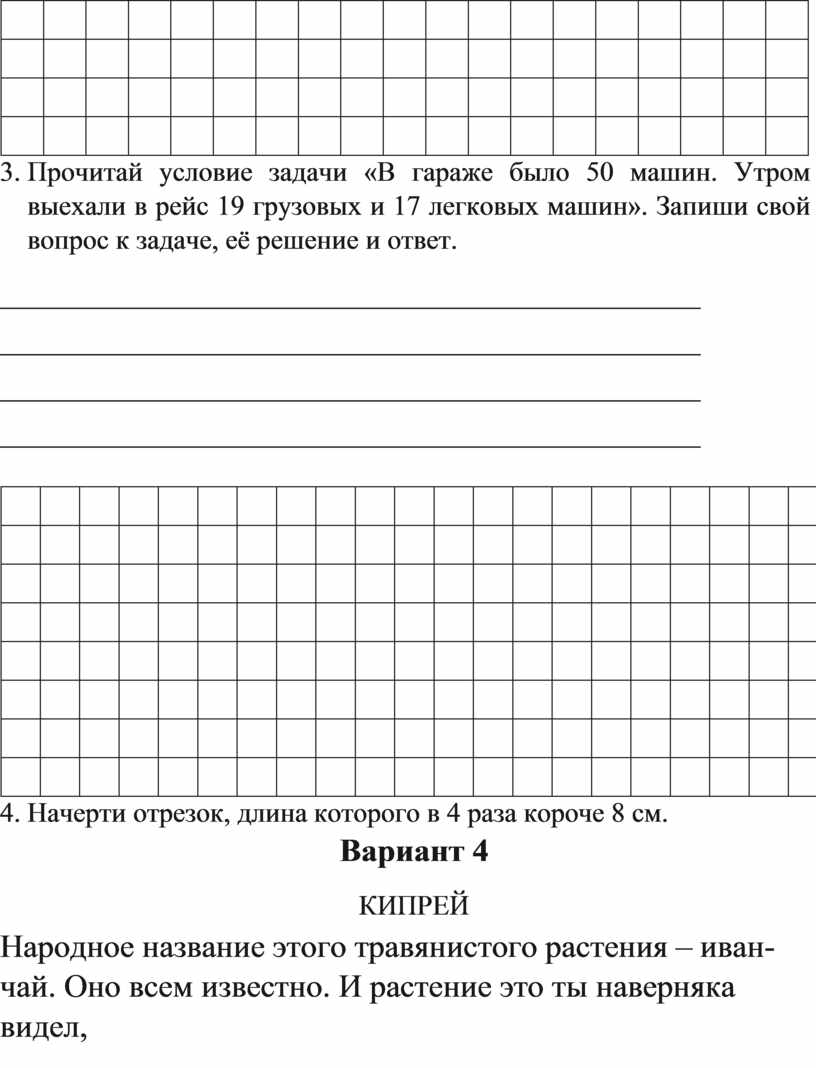 3. Прочитай условие задачи «В гараже было 50 машин. Утром выехали в рейс 19 грузовых и 17 легковых машин». Запиши свой вопрос к задаче, её решение и ответ.

4. Начерти отрезок, длина которого в 4 раза короче 8 см.

Вариант 4

КИПРЕЙ

Народное название этого травянистого растения – иван-чай. Оно всем известно. И растение это ты наверняка видел,